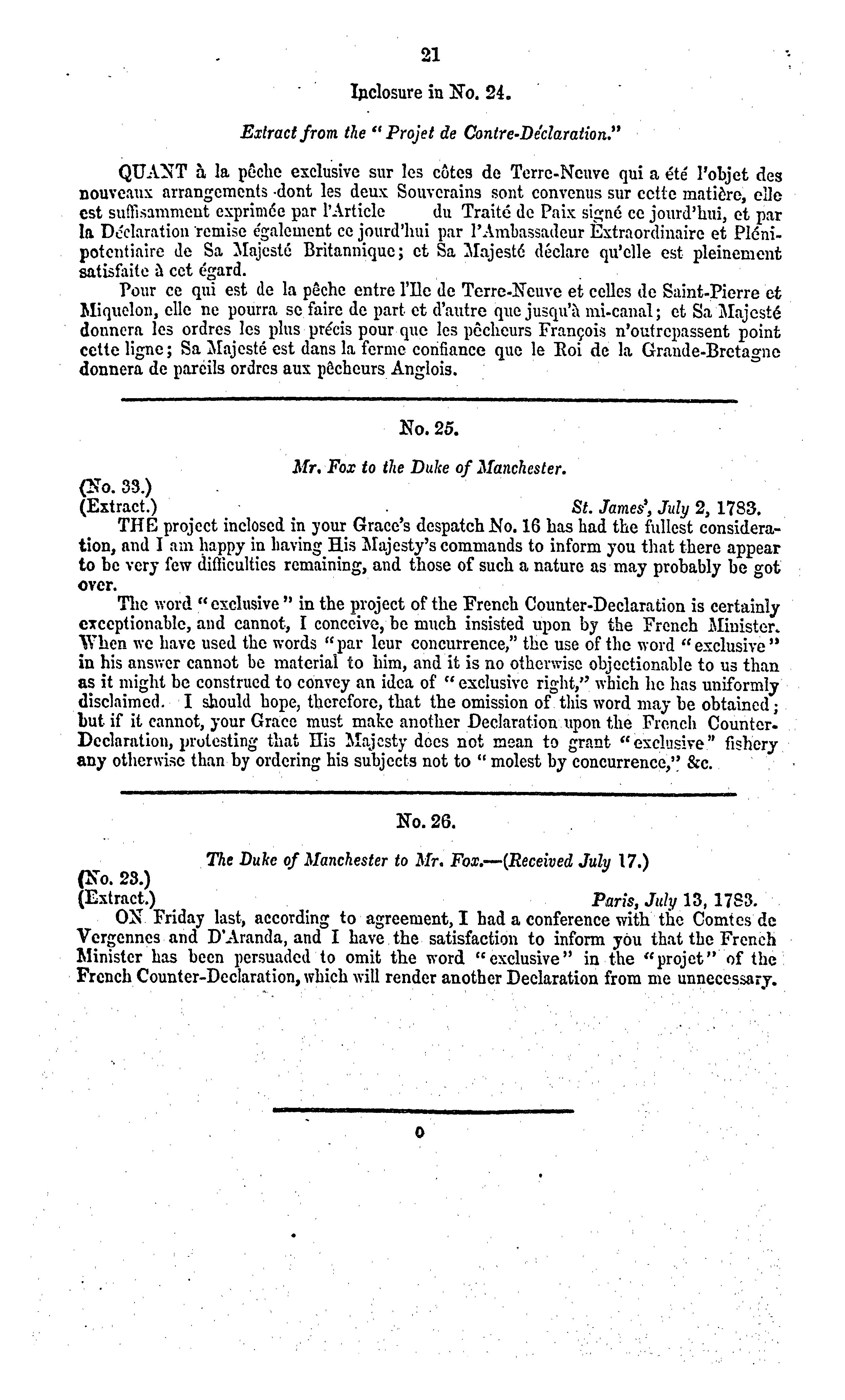 21

Inclosure in No. 24.

Extract from the "Projet de Contre-Déclaration."

QUANT à la pêche exclusive sur les côtes de Terre-Neuve qui a été l'objet des nouveaux arrangements dont les deux Souverains sont convenus sur cette matière, elle est suffisamment exprimée par l'Article du Traité de Paix signé ce jourd'hui, et par la Déclaration remise également ce jourd'hui par l'Ambassadeur Extraordinaire et Plénipotentiaire de Sa Majesté Britannique; et Sa Majesté déclare qu'elle est pleinement satisfaite à cet égard.

Pour ce qui est de la pêche entre l'Ile de Terre-Neuve et celles de Saint-Pierre et Miquelon, elle ne pourra se faire de part et d'autre que jusqu'à mi-canal; et Sa Majesté donnera les ordres les plus précis pour que les pêcheurs François n'outrepassent point cette ligne; Sa Majesté est dans la ferme confiance que le Roi de la Grande-Bretagne donnera de pareils ordres aux pêcheurs Anglois.

No. 25.

Mr. Fox to the Duke of Manchester.

(No. 33.)
(Extract.) St. James', July 2, 1783.

THE project inclosed in your Grace's despatch No. 16 has had the fullest consideration, and I am happy in having His Majesty's commands to inform you that there appear to be very few difficulties remaining, and those of such a nature as may probably be got over.

The word "exclusive" in the project of the French Counter-Declaration is certainly exceptionable, and cannot, I conceive, be much insisted upon by the French Minister. When we have used the words "par leur concurrence," the use of the word "exclusive" in his answer cannot be material to him, and it is no otherwise objectionable to us than as it might be construed to convey an idea of "exclusive right," which he has uniformly disclaimed. I should hope, therefore, that the omission of this word may be obtained; but if it cannot, your Grace must make another Declaration upon the French Counter-Declaration, protesting that His Majesty does not mean to grant "exclusive" fishery any otherwise than by ordering his subjects not to "molest by concurrence," &c.

No. 26.

The Duke of Manchester to Mr. Fox.—(Received July 17.)

(No. 23.)
(Extract.) Paris, July 13, 1783.

ON Friday last, according to agreement, I had a conference with the Comtes de Vergennes and D'Aranda, and I have the satisfaction to inform you that the French Minister has been persuaded to omit the word "exclusive" in the "projet" of the French Counter-Declaration, which will render another Declaration from me unnecessary.

0